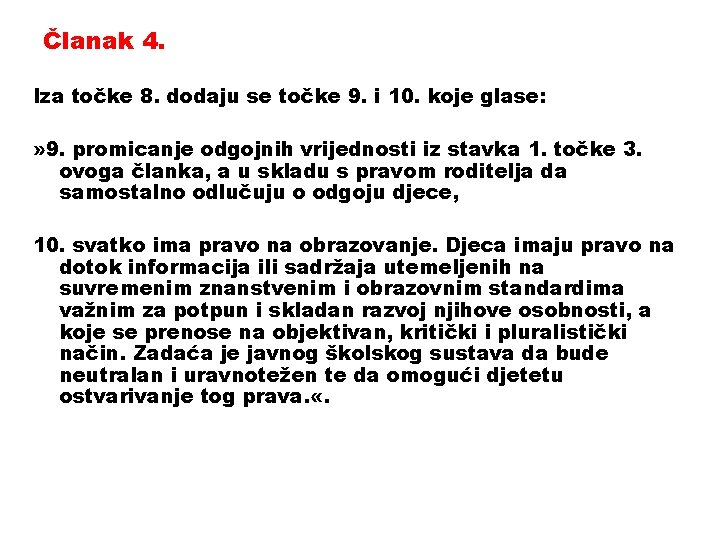 Članak 4.

Iza točke 8. dodaju se točke 9. i 10. koje glase:

»9. promicanje odgojnih vrijednosti iz stavka 1. točke 3. ovoga članka, a u skladu s pravom roditelja da samostalno odlučuju o odgoju djece,

10. svatko ima pravo na obrazovanje. Djeca imaju pravo na dotok informacija ili sadržaja utemeljenih na suvremenim znanstvenim i obrazovnim standardima važnim za potpun i skladan razvoj njihove osobnosti, a koje se prenose na objektivan, kritički i pluralistički način. Zadaća je javnog školskog sustava da bude neutralan i uravnotežen te da omogući djetetu ostvarivanje tog prava.«.